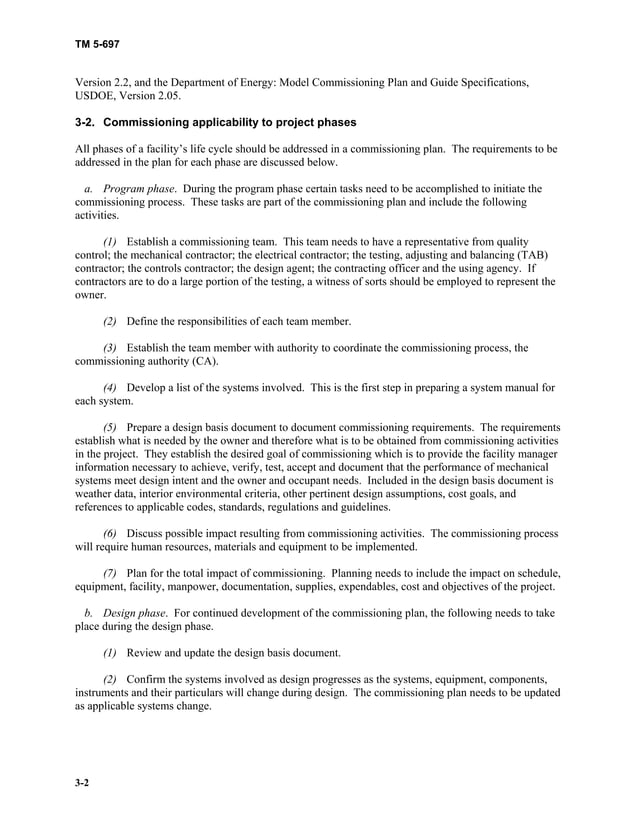 TM 5-697

Version 2.2, and the Department of Energy: Model Commissioning Plan and Guide Specifications, USDOE, Version 2.05.

3-2. Commissioning applicability to project phases

All phases of a facility's life cycle should be addressed in a commissioning plan. The requirements to be addressed in the plan for each phase are discussed below.

a. Program phase. During the program phase certain tasks need to be accomplished to initiate the commissioning process. These tasks are part of the commissioning plan and include the following activities.

(1) Establish a commissioning team. This team needs to have a representative from quality control; the mechanical contractor; the electrical contractor; the testing, adjusting and balancing (TAB) contractor; the controls contractor; the design agent; the contracting officer and the using agency. If contractors are to do a large portion of the testing, a witness of sorts should be employed to represent the owner.

(2) Define the responsibilities of each team member.

(3) Establish the team member with authority to coordinate the commissioning process, the commissioning authority (CA).

(4) Develop a list of the systems involved. This is the first step in preparing a system manual for each system.

(5) Prepare a design basis document to document commissioning requirements. The requirements establish what is needed by the owner and therefore what is to be obtained from commissioning activities in the project. They establish the desired goal of commissioning which is to provide the facility manager information necessary to achieve, verify, test, accept and document that the performance of mechanical systems meet design intent and the owner and occupant needs. Included in the design basis document is weather data, interior environmental criteria, other pertinent design assumptions, cost goals, and references to applicable codes, standards, regulations and guidelines.

(6) Discuss possible impact resulting from commissioning activities. The commissioning process will require human resources, materials and equipment to be implemented.

(7) Plan for the total impact of commissioning. Planning needs to include the impact on schedule, equipment, facility, manpower, documentation, supplies, expendables, cost and objectives of the project.

b. Design phase. For continued development of the commissioning plan, the following needs to take place during the design phase.

(1) Review and update the design basis document.

(2) Confirm the systems involved as design progresses as the systems, equipment, components, instruments and their particulars will change during design. The commissioning plan needs to be updated as applicable systems change.

3-2